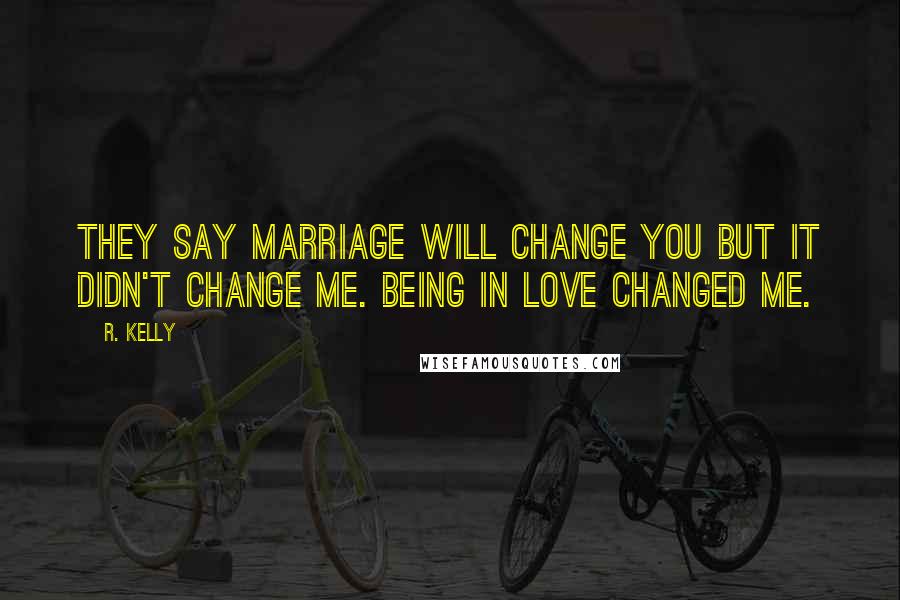 THEY SAY MARRIAGE WILL CHANGE YOU BUT IT DIDN'T CHANGE ME. BEING IN LOVE CHANGED ME.

R. KELLY

WISEFAMOUSQUOTES.COM